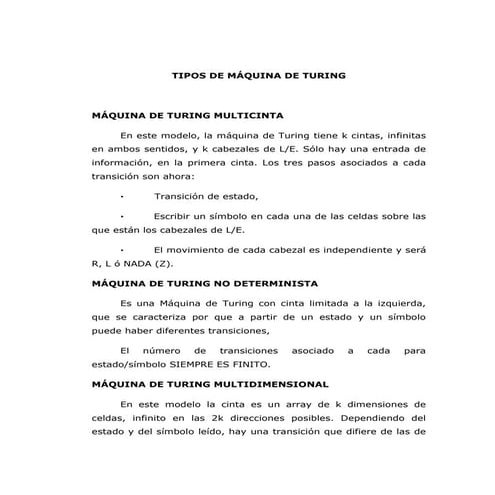 TIPOS DE MÁQUINA DE TURING

MÁQUINA DE TURING MULTICINTA

En este modelo, la máquina de Turing tiene k cintas, infinitas en ambos sentidos, y k cabezales de L/E. Sólo hay una entrada de información, en la primera cinta. Los tres pasos asociados a cada transición son ahora:

· Transición de estado,

· Escribir un símbolo en cada una de las celdas sobre las que están los cabezales de L/E.

· El movimiento de cada cabezal es independiente y será R, L ó NADA (Z).

MÁQUINA DE TURING NO DETERMINISTA

Es una Máquina de Turing con cinta limitada a la izquierda, que se caracteriza por que a partir de un estado y un símbolo puede haber diferentes transiciones,

El número de transiciones asociado a cada para estado/símbolo SIEMPRE ES FINITO.

MÁQUINA DE TURING MULTIDIMENSIONAL

En este modelo la cinta es un array de k dimensiones de celdas, infinito en las 2k direcciones posibles. Dependiendo del estado y del símbolo leído, hay una transición que difiere de las de